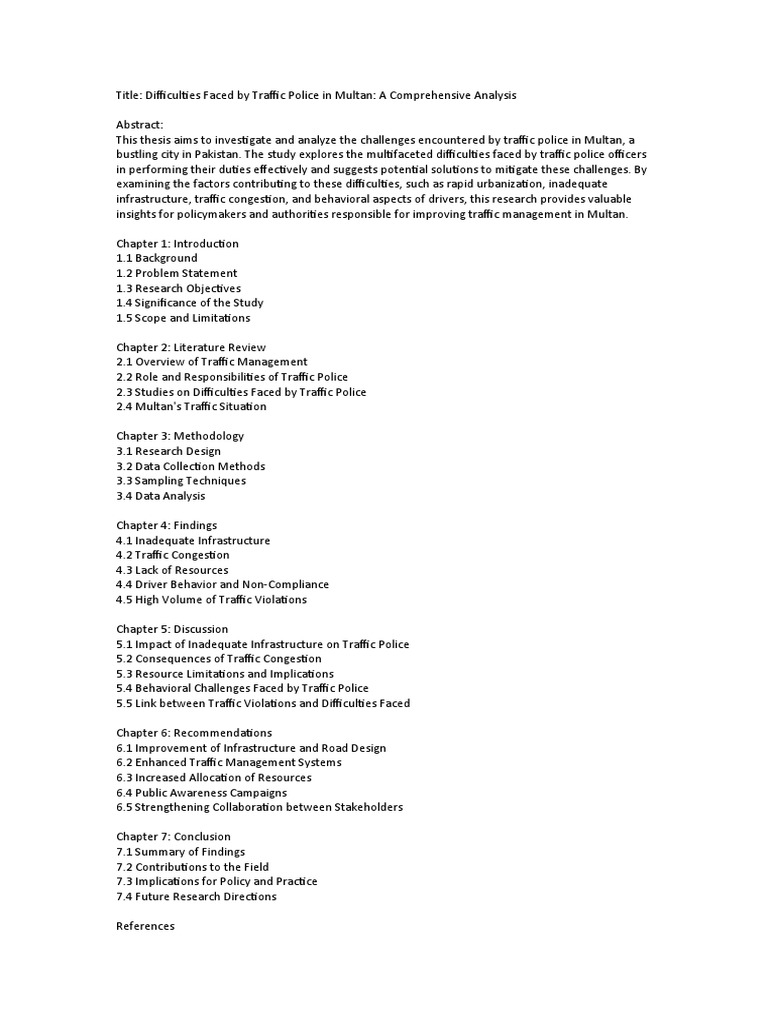 Title: Difficulties Faced by Traffic Police in Multan: A Comprehensive Analysis

Abstract:
This thesis aims to investigate and analyze the challenges encountered by traffic police in Multan, a bustling city in Pakistan. The study explores the multifaceted difficulties faced by traffic police officers in performing their duties effectively and suggests potential solutions to mitigate these challenges. By examining the factors contributing to these difficulties, such as rapid urbanization, inadequate infrastructure, traffic congestion, and behavioral aspects of drivers, this research provides valuable insights for policymakers and authorities responsible for improving traffic management in Multan.

Chapter 1: Introduction
1.1 Background
1.2 Problem Statement
1.3 Research Objectives
1.4 Significance of the Study
1.5 Scope and Limitations

Chapter 2: Literature Review
2.1 Overview of Traffic Management
2.2 Role and Responsibilities of Traffic Police
2.3 Studies on Difficulties Faced by Traffic Police
2.4 Multan's Traffic Situation

Chapter 3: Methodology
3.1 Research Design
3.2 Data Collection Methods
3.3 Sampling Techniques
3.4 Data Analysis

Chapter 4: Findings
4.1 Inadequate Infrastructure
4.2 Traffic Congestion
4.3 Lack of Resources
4.4 Driver Behavior and Non-Compliance
4.5 High Volume of Traffic Violations

Chapter 5: Discussion
5.1 Impact of Inadequate Infrastructure on Traffic Police
5.2 Consequences of Traffic Congestion
5.3 Resource Limitations and Implications
5.4 Behavioral Challenges Faced by Traffic Police
5.5 Link between Traffic Violations and Difficulties Faced

Chapter 6: Recommendations
6.1 Improvement of Infrastructure and Road Design
6.2 Enhanced Traffic Management Systems
6.3 Increased Allocation of Resources
6.4 Public Awareness Campaigns
6.5 Strengthening Collaboration between Stakeholders

Chapter 7: Conclusion
7.1 Summary of Findings
7.2 Contributions to the Field
7.3 Implications for Policy and Practice
7.4 Future Research Directions

References